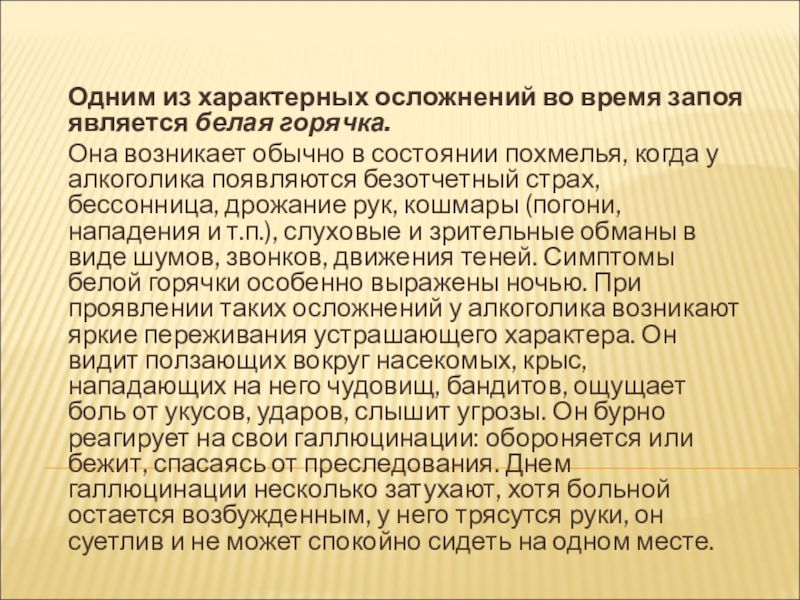 Одним из характерных осложнений во время запоя является белая горячка.

Она возникает обычно в состоянии похмелья, когда у алкоголика появляются безотчетный страх, бессонница, дрожание рук, кошмары (погони, нападения и т.п.), слуховые и зрительные обманы в виде шумов, звонков, движения теней. Симптомы белой горячки особенно выражены ночью. При проявлении таких осложнений у алкоголика возникают яркие переживания устрашающего характера. Он видит ползающих вокруг насекомых, крыс, нападающих на него чудовищ, бандитов, ощущает боль от укусов, ударов, слышит угрозы. Он бурно реагирует на свои галлюцинации: обороняется или бежит, спасаясь от преследования. Днем галлюцинации несколько затухают, хотя больной остается возбужденным, у него трясутся руки, он суетлив и не может спокойно сидеть на одном месте.